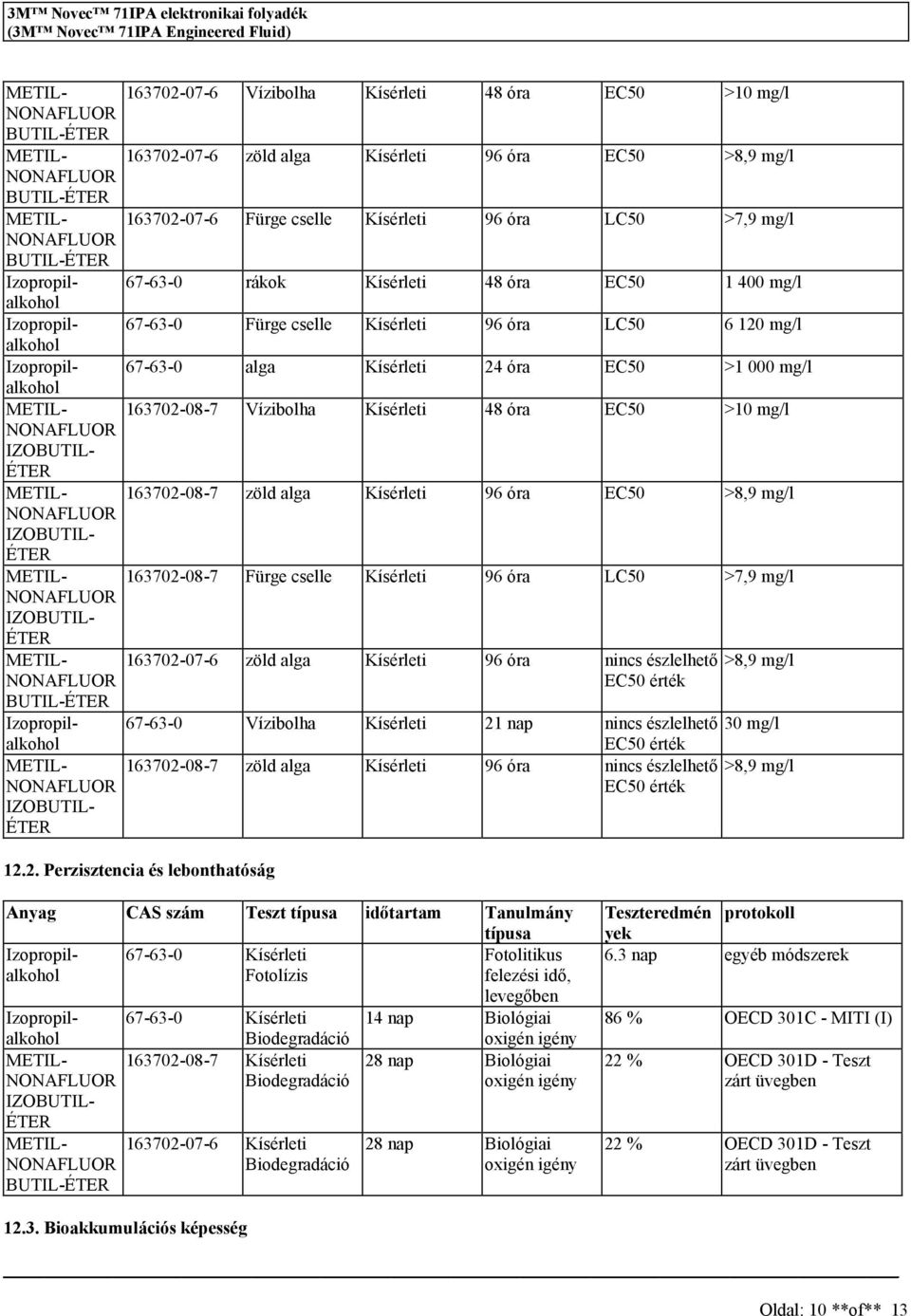 3M™ Novec™ 71IPA elektronikai folyadék
(3M™ Novec™ 71IPA Engineered Fluid)

| | | | | | | |
|---|---|---|---|---|---|---|
| METIL-NONAFLUOR BUTIL-ÉTER | 163702-07-6 | Vízibolha | Kísérleti | 48 óra | EC50 | >10 mg/l |
| METIL-NONAFLUOR BUTIL-ÉTER | 163702-07-6 | zöld alga | Kísérleti | 96 óra | EC50 | >8,9 mg/l |
| METIL-NONAFLUOR BUTIL-ÉTER | 163702-07-6 | Fürge cselle | Kísérleti | 96 óra | LC50 | >7,9 mg/l |
| Izopropil-alkohol | 67-63-0 | rákok | Kísérleti | 48 óra | EC50 | 1 400 mg/l |
| Izopropil-alkohol | 67-63-0 | Fürge cselle | Kísérleti | 96 óra | LC50 | 6 120 mg/l |
| Izopropil-alkohol | 67-63-0 | alga | Kísérleti | 24 óra | EC50 | >1 000 mg/l |
| METIL-NONAFLUOR IZOBUTIL-ÉTER | 163702-08-7 | Vízibolha | Kísérleti | 48 óra | EC50 | >10 mg/l |
| METIL-NONAFLUOR IZOBUTIL-ÉTER | 163702-08-7 | zöld alga | Kísérleti | 96 óra | EC50 | >8,9 mg/l |
| METIL-NONAFLUOR IZOBUTIL-ÉTER | 163702-08-7 | Fürge cselle | Kísérleti | 96 óra | LC50 | >7,9 mg/l |
| METIL-NONAFLUOR BUTIL-ÉTER | 163702-07-6 | zöld alga | Kísérleti | 96 óra | nincs észlelhető EC50 érték | >8,9 mg/l |
| Izopropil-alkohol | 67-63-0 | Vízibolha | Kísérleti | 21 nap | nincs észlelhető EC50 érték | 30 mg/l |
| METIL-NONAFLUOR IZOBUTIL-ÉTER | 163702-08-7 | zöld alga | Kísérleti | 96 óra | nincs észlelhető EC50 érték | >8,9 mg/l |

12.2. Perzisztencia és lebonthatóság

| Anyag | CAS szám | Teszt típusa | időtartam | Tanulmány típusa | Teszteredmények | protokoll |
|---|---|---|---|---|---|---|
| Izopropil-alkohol | 67-63-0 | Kísérleti Fotolízis | | Fotolitikus felezési idő, levegőben | 6.3 nap | egyéb módszerek |
| Izopropil-alkohol | 67-63-0 | Kísérleti Biodegradáció | 14 nap | Biológiai oxigén igény | 86 % | OECD 301C - MITI (I) |
| METIL-NONAFLUOR IZOBUTIL-ÉTER | 163702-08-7 | Kísérleti Biodegradáció | 28 nap | Biológiai oxigén igény | 22 % | OECD 301D - Teszt zárt üvegben |
| METIL-NONAFLUOR BUTIL-ÉTER | 163702-07-6 | Kísérleti Biodegradáció | 28 nap | Biológiai oxigén igény | 22 % | OECD 301D - Teszt zárt üvegben |

12.3. Bioakkumulációs képesség

Oldal: 10 **of** 13